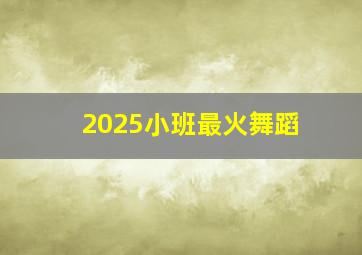 2025小班最火舞蹈